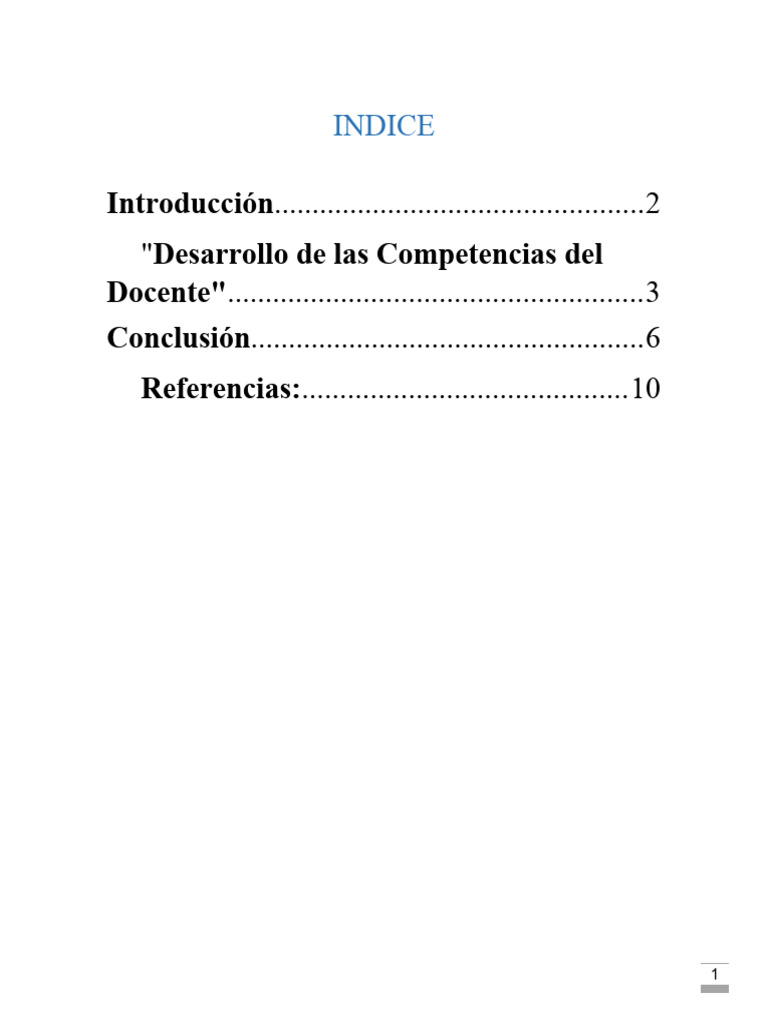 INDICE

Introducción.................................................2

"Desarrollo de las Competencias del Docente".......................................................3

Conclusión....................................................6

Referencias:...........................................10

1